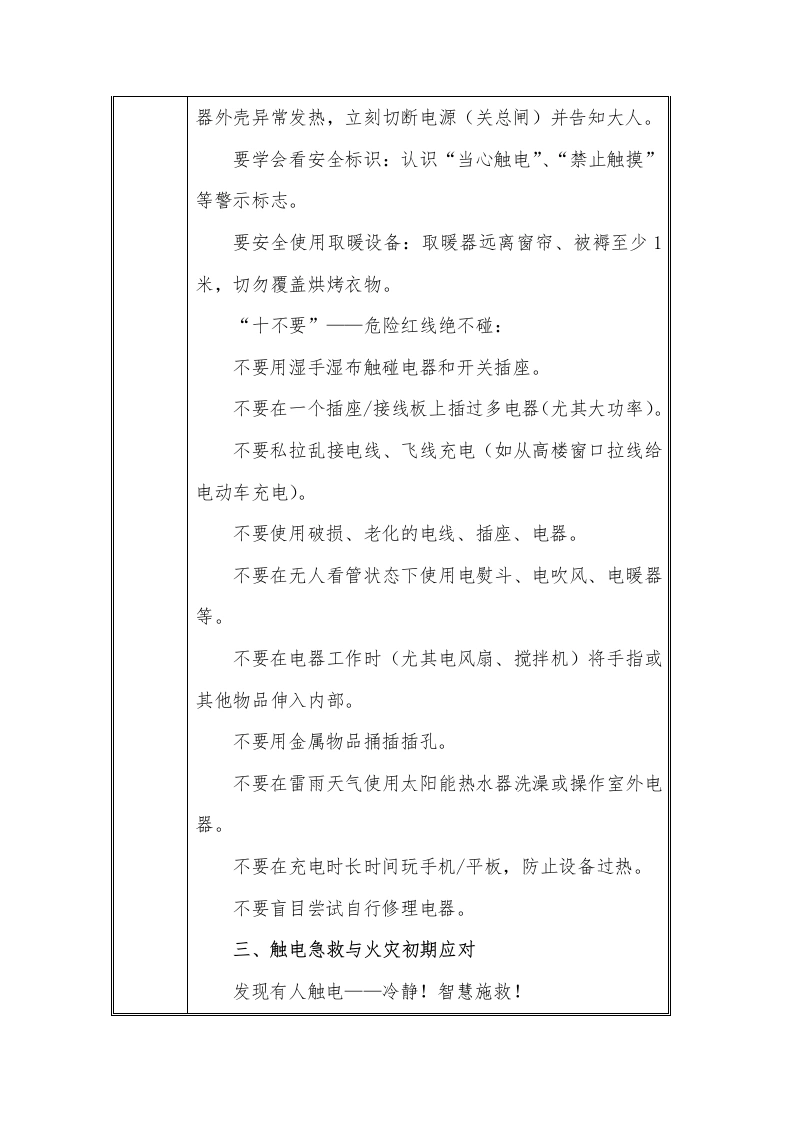 器外壳异常发热，立刻切断电源（关总闸）并告知大人。

要学会看安全标识：认识“当心触电”、“禁止触摸”等警示标志。

要安全使用取暖设备：取暖器远离窗帘、被褥至少1米，切勿覆盖烘烤衣物。

“十不要”——危险红线绝不碰：

不要用湿手湿布触碰电器和开关插座。

不要在一个插座/接线板上插过多电器(尤其大功率)。

不要私拉乱接电线、飞线充电（如从高楼窗口拉线给电动车充电)。

不要使用破损、老化的电线、插座、电器。

不要在无人看管状态下使用电熨斗、电吹风、电暖器等。

不要在电器工作时（尤其电风扇、搅拌机）将手指或其他物品伸入内部。

不要用金属物品捅插插孔。

不要在雷雨天气使用太阳能热水器洗澡或操作室外电器。

不要在充电时长时间玩手机/平板，防止设备过热。

不要盲目尝试自行修理电器。

三、触电急救与火灾初期应对

发现有人触电——冷静！智慧施救！